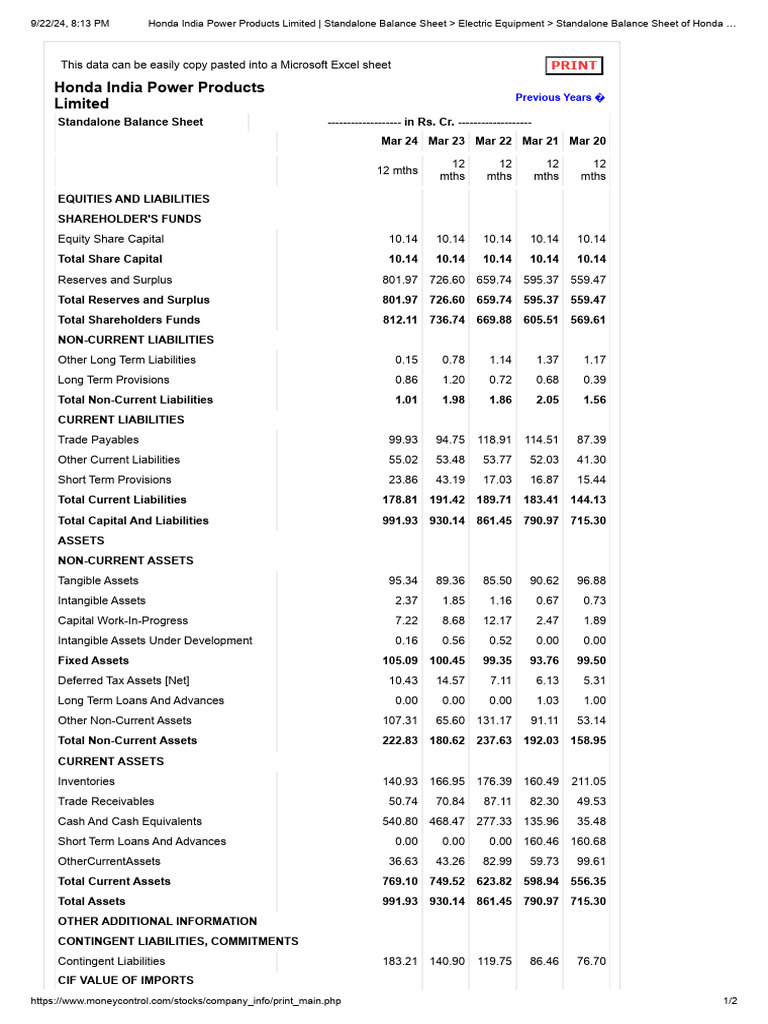 9/22/24, 8:13 PM Honda India Power Products Limited | Standalone Balance Sheet > Electric Equipment > Standalone Balance Sheet of Honda ...

This data can be easily copy pasted into a Microsoft Excel sheet

PRINT

Honda India Power Products Limited

Previous Years �

| Standalone Balance Sheet | ------------------- in Rs. Cr. ------------------- | | | | |
|---|---|---|---|---|---|
| | Mar 24 | Mar 23 | Mar 22 | Mar 21 | Mar 20 |
| | 12 mths | 12 mths | 12 mths | 12 mths | 12 mths |
| EQUITIES AND LIABILITIES | | | | | |
| SHAREHOLDER'S FUNDS | | | | | |
| Equity Share Capital | 10.14 | 10.14 | 10.14 | 10.14 | 10.14 |
| Total Share Capital | 10.14 | 10.14 | 10.14 | 10.14 | 10.14 |
| Reserves and Surplus | 801.97 | 726.60 | 659.74 | 595.37 | 559.47 |
| Total Reserves and Surplus | 801.97 | 726.60 | 659.74 | 595.37 | 559.47 |
| Total Shareholders Funds | 812.11 | 736.74 | 669.88 | 605.51 | 569.61 |
| NON-CURRENT LIABILITIES | | | | | |
| Other Long Term Liabilities | 0.15 | 0.78 | 1.14 | 1.37 | 1.17 |
| Long Term Provisions | 0.86 | 1.20 | 0.72 | 0.68 | 0.39 |
| Total Non-Current Liabilities | 1.01 | 1.98 | 1.86 | 2.05 | 1.56 |
| CURRENT LIABILITIES | | | | | |
| Trade Payables | 99.93 | 94.75 | 118.91 | 114.51 | 87.39 |
| Other Current Liabilities | 55.02 | 53.48 | 53.77 | 52.03 | 41.30 |
| Short Term Provisions | 23.86 | 43.19 | 17.03 | 16.87 | 15.44 |
| Total Current Liabilities | 178.81 | 191.42 | 189.71 | 183.41 | 144.13 |
| Total Capital And Liabilities | 991.93 | 930.14 | 861.45 | 790.97 | 715.30 |
| ASSETS | | | | | |
| NON-CURRENT ASSETS | | | | | |
| Tangible Assets | 95.34 | 89.36 | 85.50 | 90.62 | 96.88 |
| Intangible Assets | 2.37 | 1.85 | 1.16 | 0.67 | 0.73 |
| Capital Work-In-Progress | 7.22 | 8.68 | 12.17 | 2.47 | 1.89 |
| Intangible Assets Under Development | 0.16 | 0.56 | 0.52 | 0.00 | 0.00 |
| Fixed Assets | 105.09 | 100.45 | 99.35 | 93.76 | 99.50 |
| Deferred Tax Assets [Net] | 10.43 | 14.57 | 7.11 | 6.13 | 5.31 |
| Long Term Loans And Advances | 0.00 | 0.00 | 0.00 | 1.03 | 1.00 |
| Other Non-Current Assets | 107.31 | 65.60 | 131.17 | 91.11 | 53.14 |
| Total Non-Current Assets | 222.83 | 180.62 | 237.63 | 192.03 | 158.95 |
| CURRENT ASSETS | | | | | |
| Inventories | 140.93 | 166.95 | 176.39 | 160.49 | 211.05 |
| Trade Receivables | 50.74 | 70.84 | 87.11 | 82.30 | 49.53 |
| Cash And Cash Equivalents | 540.80 | 468.47 | 277.33 | 135.96 | 35.48 |
| Short Term Loans And Advances | 0.00 | 0.00 | 0.00 | 160.46 | 160.68 |
| OtherCurrentAssets | 36.63 | 43.26 | 82.99 | 59.73 | 99.61 |
| Total Current Assets | 769.10 | 749.52 | 623.82 | 598.94 | 556.35 |
| Total Assets | 991.93 | 930.14 | 861.45 | 790.97 | 715.30 |
| OTHER ADDITIONAL INFORMATION | | | | | |
| CONTINGENT LIABILITIES, COMMITMENTS | | | | | |
| Contingent Liabilities | 183.21 | 140.90 | 119.75 | 86.46 | 76.70 |
| CIF VALUE OF IMPORTS | | | | | |

https://www.moneycontrol.com/stocks/company_info/print_main.php 1/2